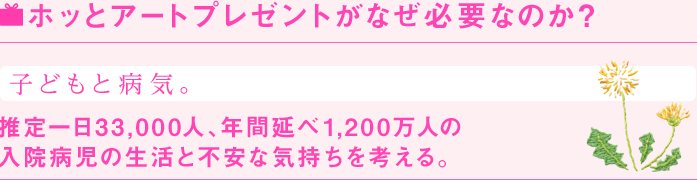 ホッとアートプレゼントがなぜ必要なのか?

子どもと病気。

推定一日33,000人、年間延べ1,200万人の入院病児の生活と不安な気持ちを考える。